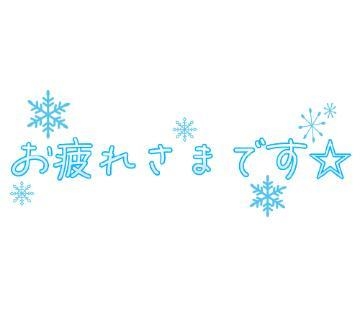 お疲れさまです☆